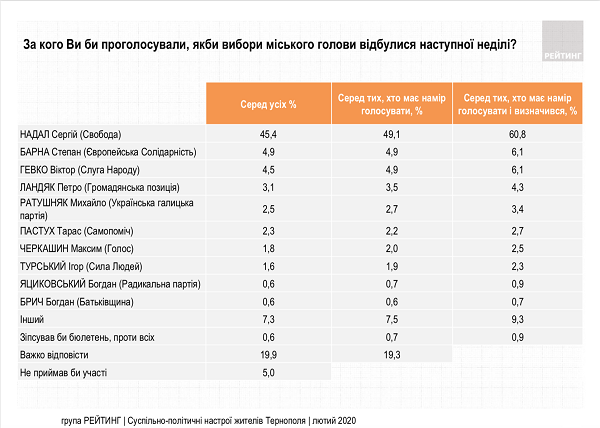 За кого Ви би проголосували, якби вибори міського голови відбулися наступної неділі?

РЕЙТИНГ

| | Серед усіх % | Серед тих, хто має намір голосувати, % | Серед тих, хто має намір голосувати і визначився, % |
|---|---|---|---|
| НАДАЛ Сергій (Свобода) | 45,4 | 49,1 | 60,8 |
| БАРНА Степан (Європейська Солідарність) | 4,9 | 4,9 | 6,1 |
| ГЕВКО Віктор (Слуга Народу) | 4,5 | 4,9 | 6,1 |
| ЛАНДЯК Петро (Громадянська позиція) | 3,1 | 3,5 | 4,3 |
| РАТУШНЯК Михайло (Українська галицька партія) | 2,5 | 2,7 | 3,4 |
| ПАСТУХ Тарас (Самопоміч) | 2,3 | 2,2 | 2,7 |
| ЧЕРКАШИН Максим (Голос) | 1,8 | 2,0 | 2,5 |
| ТУРСЬКИЙ Ігор (Сила Людей) | 1,6 | 1,9 | 2,3 |
| ЯЦИКОВСЬКИЙ Богдан (Радикальна партія) | 0,6 | 0,7 | 0,9 |
| БРИЧ Богдан (Батьківщина) | 0,6 | 0,6 | 0,7 |
| Інший | 7,3 | 7,5 | 9,3 |
| Зіпсував би бюлетень, проти всіх | 0,6 | 0,7 | 0,9 |
| Важко відповісти | 19,9 | 19,3 | |
| Не приймав би участі | 5,0 | | |

група РЕЙТИНГ | Суспільно-політичні настрої жителів Тернополя | лютий 2020